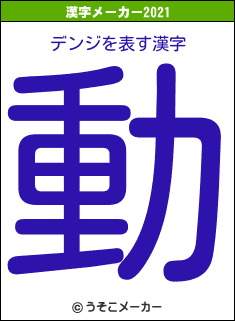 漢字メーカー2021

デンジを表す漢字

動

© うそこメーカー